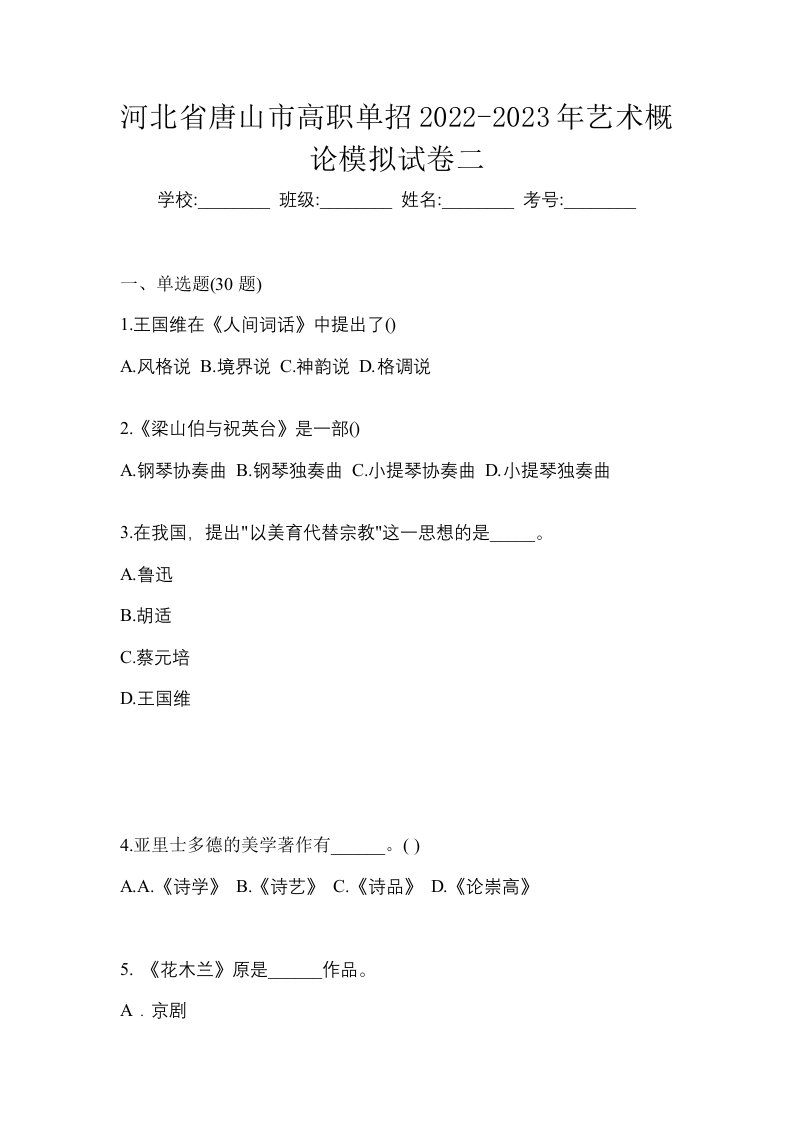 河北省唐山市高职单招2022-2023年艺术概论模拟试卷二

学校:________ 班级:________ 姓名:________ 考号:________

一、单选题(30 题)

1.王国维在《人间词话》中提出了()

A.风格说 B.境界说 C.神韵说 D.格调说

2.《梁山伯与祝英台》是一部()

A.钢琴协奏曲 B.钢琴独奏曲 C.小提琴协奏曲 D.小提琴独奏曲

3.在我国，提出"以美育代替宗教"这一思想的是_____。

A.鲁迅

B.胡适

C.蔡元培

D.王国维

4.亚里士多德的美学著作有______。( )

A.A.《诗学》 B.《诗艺》 C.《诗品》 D.《论崇高》

5. 《花木兰》原是______作品。

A．京剧